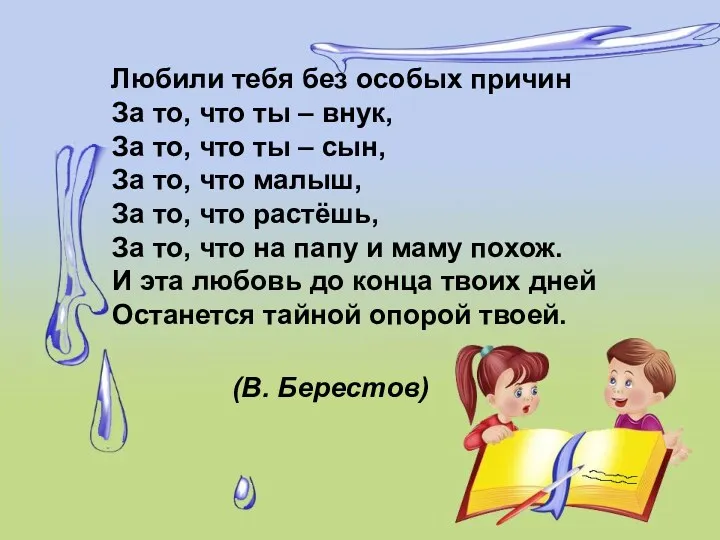 Любили тебя без особых причин
За то, что ты – внук,
За то, что ты – сын,
За то, что малыш,
За то, что растёшь,
За то, что на папу и маму похож.
И эта любовь до конца твоих дней
Останется тайной опорой твоей.

(В. Берестов)